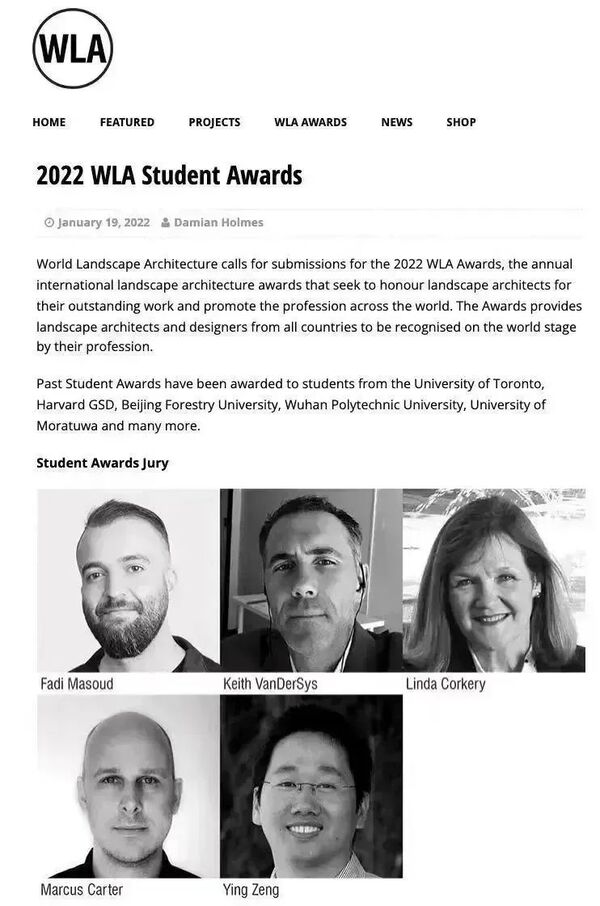 WLA

HOME FEATURED PROJECTS WLA AWARDS NEWS SHOP

2022 WLA Student Awards

January 19, 2022 Damian Holmes

World Landscape Architecture calls for submissions for the 2022 WLA Awards, the annual international landscape architecture awards that seek to honour landscape architects for their outstanding work and promote the profession across the world. The Awards provides landscape architects and designers from all countries to be recognised on the world stage by their profession.

Past Student Awards have been awarded to students from the University of Toronto, Harvard GSD, Beijing Forestry University, Wuhan Polytechnic University, University of Moratuwa and many more.

Student Awards Jury

Fadi Masoud

Keith VanDerSys

Linda Corkery

Marcus Carter

Ying Zeng